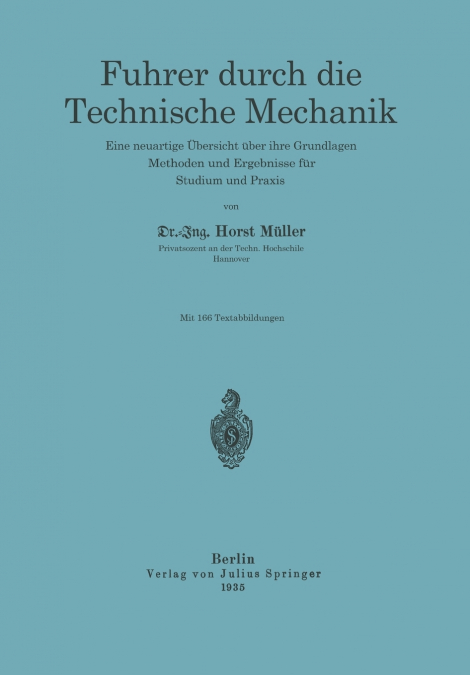 Fuhrer durch die Technische Mechanik

Eine neuartige Übersicht über ihre Grundlagen Methoden und Ergebnisse für Studium und Praxis

von

Dr.-Ing. Horst Müller

Privatsozent an der Techn. Hochschile Hannover

Mit 166 Textabbildungen

Berlin
Verlag von Julius Springer
1935